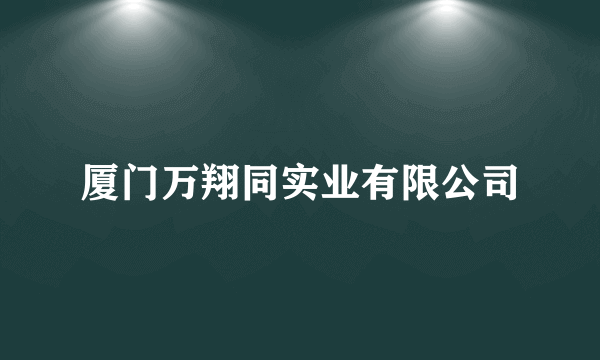 厦门万翔同实业有限公司